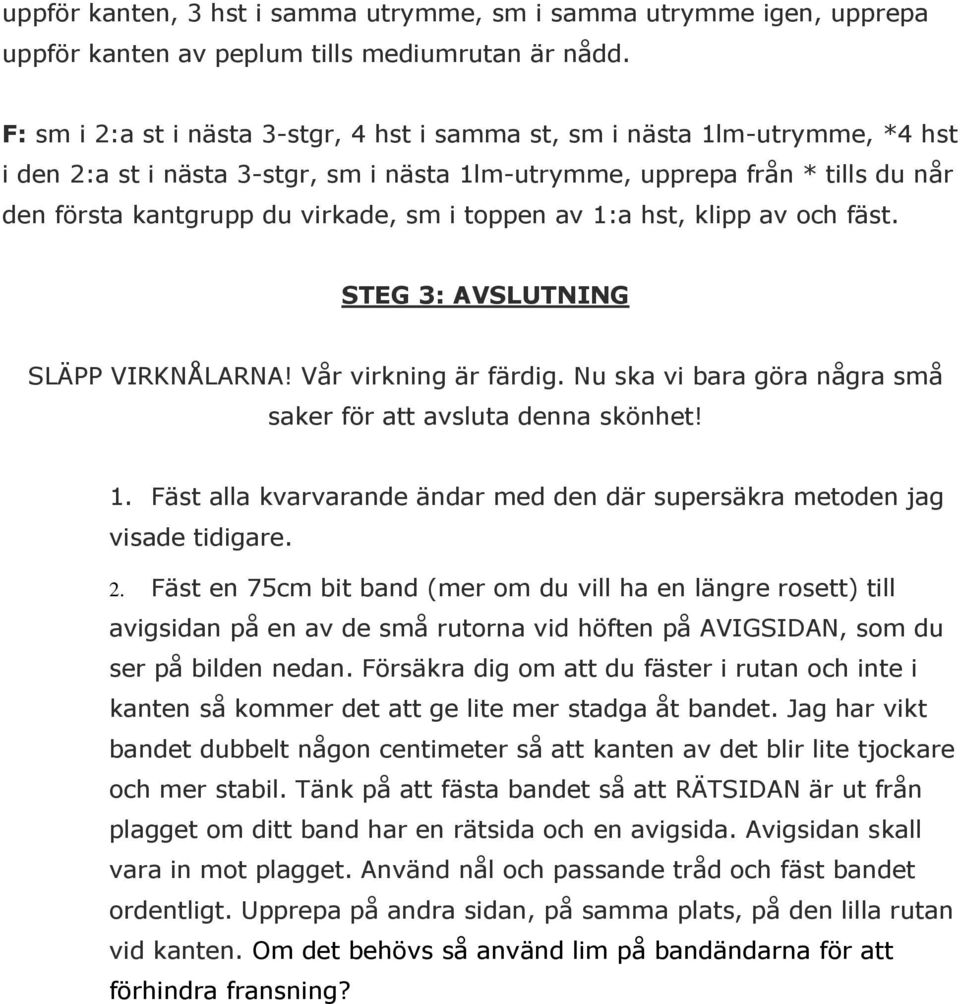 uppför kanten, 3 hst i samma utrymme, sm i samma utrymme igen, upprepa uppför kanten av peplum tills mediumrutan är nådd.

F: sm i 2:a st i nästa 3-stgr, 4 hst i samma st, sm i nästa 1lm-utrymme, *4 hst i den 2:a st i nästa 3-stgr, sm i nästa 1lm-utrymme, upprepa från * tills du når den första kantgrupp du virkade, sm i toppen av 1:a hst, klipp av och fäst.

STEG 3: AVSLUTNING

SLÄPP VIRKNÅLARNA! Vår virkning är färdig. Nu ska vi bara göra några små saker för att avsluta denna skönhet!

1. Fäst alla kvarvarande ändar med den där supersäkra metoden jag visade tidigare.

2. Fäst en 75cm bit band (mer om du vill ha en längre rosett) till avigsidan på en av de små rutorna vid höften på AVIGSIDAN, som du ser på bilden nedan. Försäkra dig om att du fäster i rutan och inte i kanten så kommer det att ge lite mer stadga åt bandet. Jag har vikt bandet dubbelt någon centimeter så att kanten av det blir lite tjockare och mer stabil. Tänk på att fästa bandet så att RÄTSIDAN är ut från plagget om ditt band har en rätsida och en avigsida. Avigsidan skall vara in mot plagget. Använd nål och passande tråd och fäst bandet ordentligt. Upprepa på andra sidan, på samma plats, på den lilla rutan vid kanten. Om det behövs så använd lim på bandändarna för att förhindra fransning?